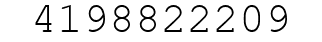 4198822209